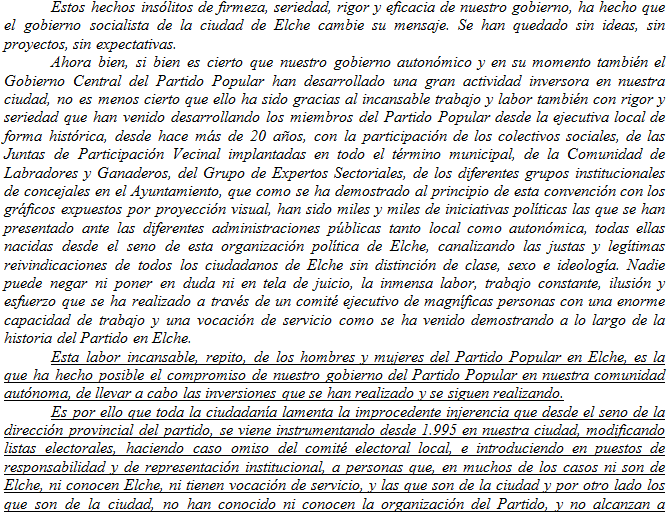 Estos hechos insólitos de firmeza, seriedad, rigor y eficacia de nuestro gobierno, ha hecho que el gobierno socialista de la ciudad de Elche cambie su mensaje. Se han quedado sin ideas, sin proyectos, sin expectativas.

Ahora bien, si bien es cierto que nuestro gobierno autonómico y en su momento también el Gobierno Central del Partido Popular han desarrollado una gran actividad inversora en nuestra ciudad, no es menos cierto que ello ha sido gracias al incansable trabajo y labor también con rigor y seriedad que han venido desarrollando los miembros del Partido Popular desde la ejecutiva local de forma histórica, desde hace más de 20 años, con la participación de los colectivos sociales, de las Juntas de Participación Vecinal implantadas en todo el término municipal, de la Comunidad de Labradores y Ganaderos, del Grupo de Expertos Sectoriales, de los diferentes grupos institucionales de concejales en el Ayuntamiento, que como se ha demostrado al principio de esta convención con los gráficos expuestos por proyección visual, han sido miles y miles de iniciativas políticas las que se han presentado ante las diferentes administraciones públicas tanto local como autonómica, todas ellas nacidas desde el seno de esta organización política de Elche, canalizando las justas y legítimas reivindicaciones de todos los ciudadanos de Elche sin distinción de clase, sexo e ideología. Nadie puede negar ni poner en duda ni en tela de juicio, la inmensa labor, trabajo constante, ilusión y esfuerzo que se ha realizado a través de un comité ejecutivo de magníficas personas con una enorme capacidad de trabajo y una vocación de servicio como se ha venido demostrando a lo largo de la historia del Partido en Elche.

Esta labor incansable, repito, de los hombres y mujeres del Partido Popular en Elche, es la que ha hecho posible el compromiso de nuestro gobierno del Partido Popular en nuestra comunidad autónoma, de llevar a cabo las inversiones que se han realizado y se siguen realizando.

Es por ello que toda la ciudadanía lamenta la improcedente injerencia que desde el seno de la dirección provincial del partido, se viene instrumentando desde 1.995 en nuestra ciudad, modificando listas electorales, haciendo caso omiso del comité electoral local, e introduciendo en puestos de responsabilidad y de representación institucional, a personas que, en muchos de los casos ni son de Elche, ni conocen Elche, ni tienen vocación de servicio, y las que son de la ciudad y por otro lado los que son de la ciudad, no han conocido ni conocen la organización del Partido, y no alcanzan a